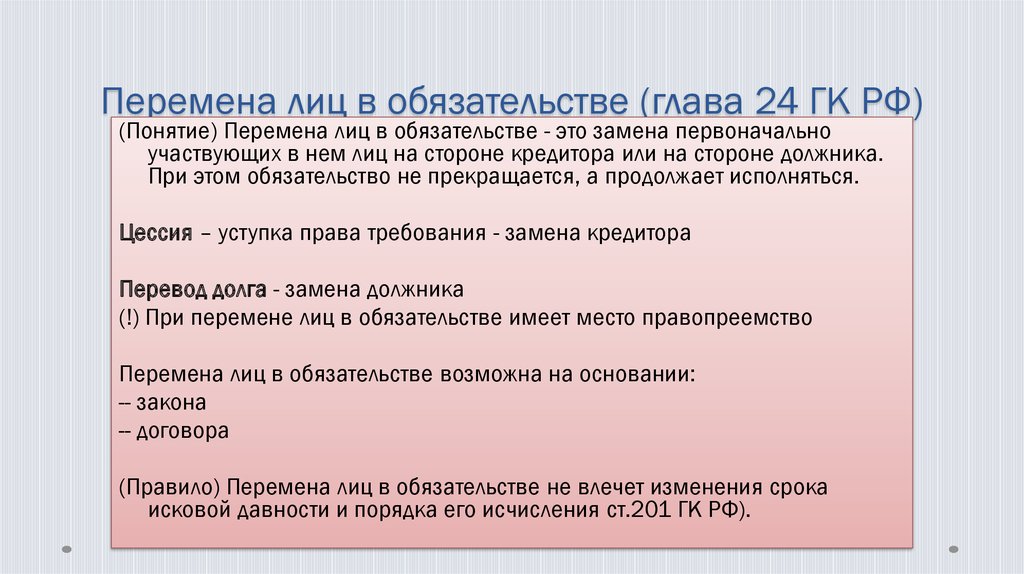 Перемена лиц в обязательстве (глава 24 ГК РФ)

(Понятие) Перемена лиц в обязательстве - это замена первоначально участвующих в нем лиц на стороне кредитора или на стороне должника. При этом обязательство не прекращается, а продолжает исполняться.

Цессия – уступка права требования - замена кредитора

Перевод долга - замена должника
(!) При перемене лиц в обязательстве имеет место правопреемство

Перемена лиц в обязательстве возможна на основании:
-- закона
-- договора

(Правило) Перемена лиц в обязательстве не влечет изменения срока исковой давности и порядка его исчисления ст.201 ГК РФ).